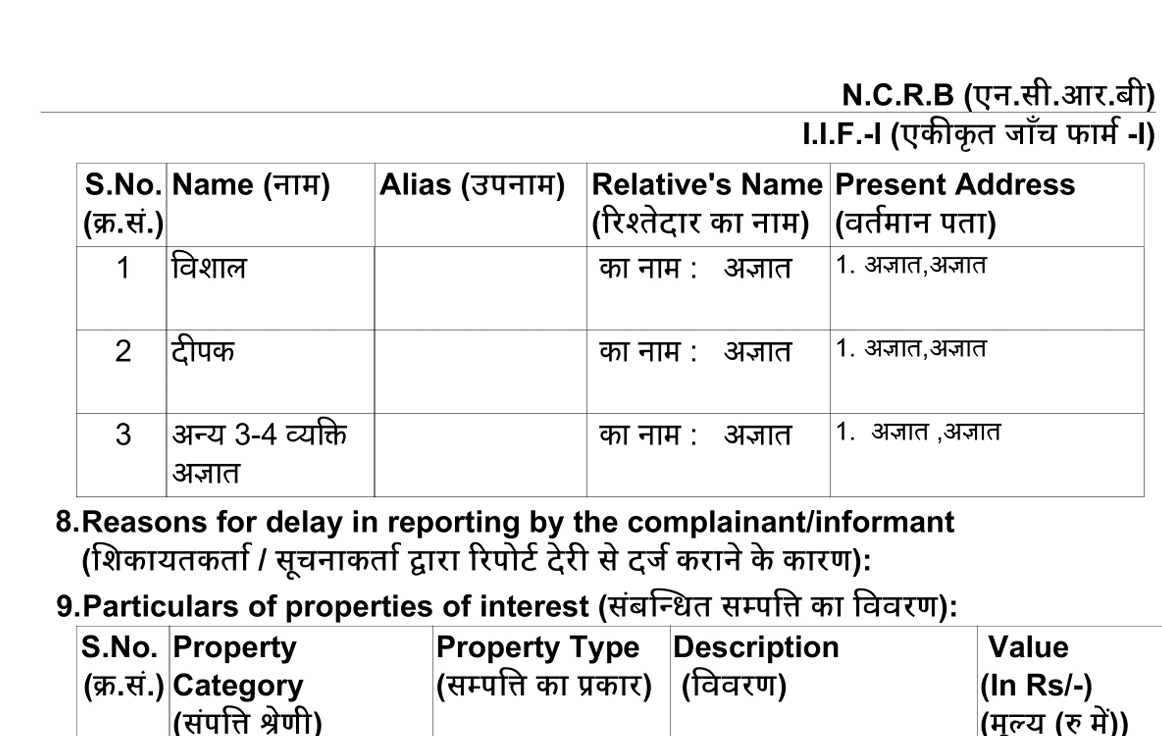 N.C.R.B (एन.सी.आर.बी)
I.I.F.-I (एकीकृत जाँच फार्म -I)

| S.No. (क्र.सं.) | Name (नाम) | Alias (उपनाम) | Relative's Name (रिश्तेदार का नाम) | Present Address (वर्तमान पता) |
|---|---|---|---|---|
| 1 | विशाल | | का नाम : अज्ञात | 1. अज्ञात,अज्ञात |
| 2 | दीपक | | का नाम : अज्ञात | 1. अज्ञात,अज्ञात |
| 3 | अन्य 3-4 व्यक्ति अज्ञात | | का नाम : अज्ञात | 1. अज्ञात ,अज्ञात |

8.Reasons for delay in reporting by the complainant/informant (शिकायतकर्ता / सूचनाकर्ता द्वारा रिपोर्ट देरी से दर्ज कराने के कारण):

9.Particulars of properties of interest (संबन्धित सम्पत्ति का विवरण):

| S.No. (क्र.सं.) | Property Category (संपत्ति श्रेणी) | Property Type (सम्पत्ति का प्रकार) | Description (विवरण) | Value (In Rs/-) (मूल्य (रु में)) |
|---|---|---|---|---|